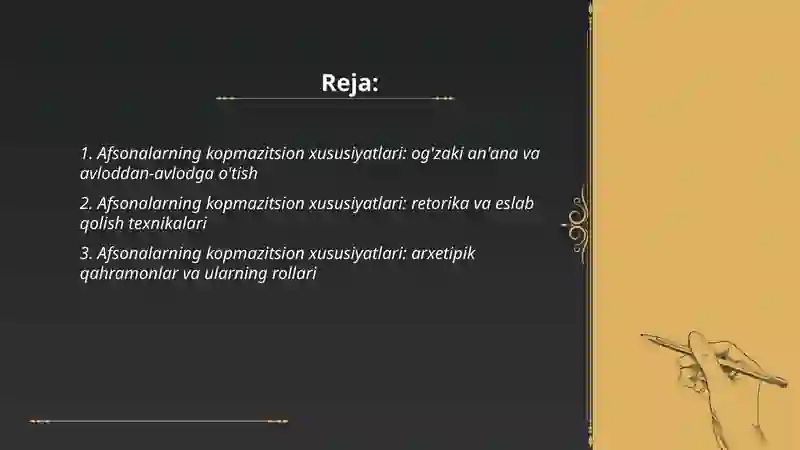 Reja:

1. Afsonalarning kopmazitsion xususiyatlari: og'zaki an'ana va avloddan-avlodga o'tish

2. Afsonalarning kopmazitsion xususiyatlari: retorika va eslab qolish texnikalari

3. Afsonalarning kopmazitsion xususiyatlari: arxetipik qahramonlar va ularning rollari